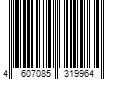 4 607085 319964